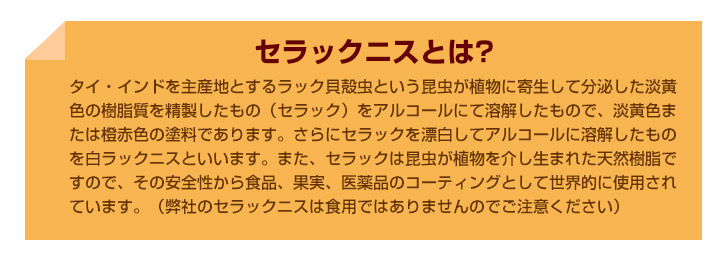 セラックニスとは?

タイ・インドを主産地とするラック貝殻虫という昆虫が植物に寄生して分泌した淡黄色の樹脂質を精製したもの（セラック）をアルコールにて溶解したもので、淡黄色または橙赤色の塗料であります。さらにセラックを漂白してアルコールに溶解したものを白ラックニスといいます。また、セラックは昆虫が植物を介し生まれた天然樹脂ですので、その安全性から食品、果実、医薬品のコーティングとして世界的に使用されています。（弊社のセラックニスは食用ではありませんのでご注意ください）